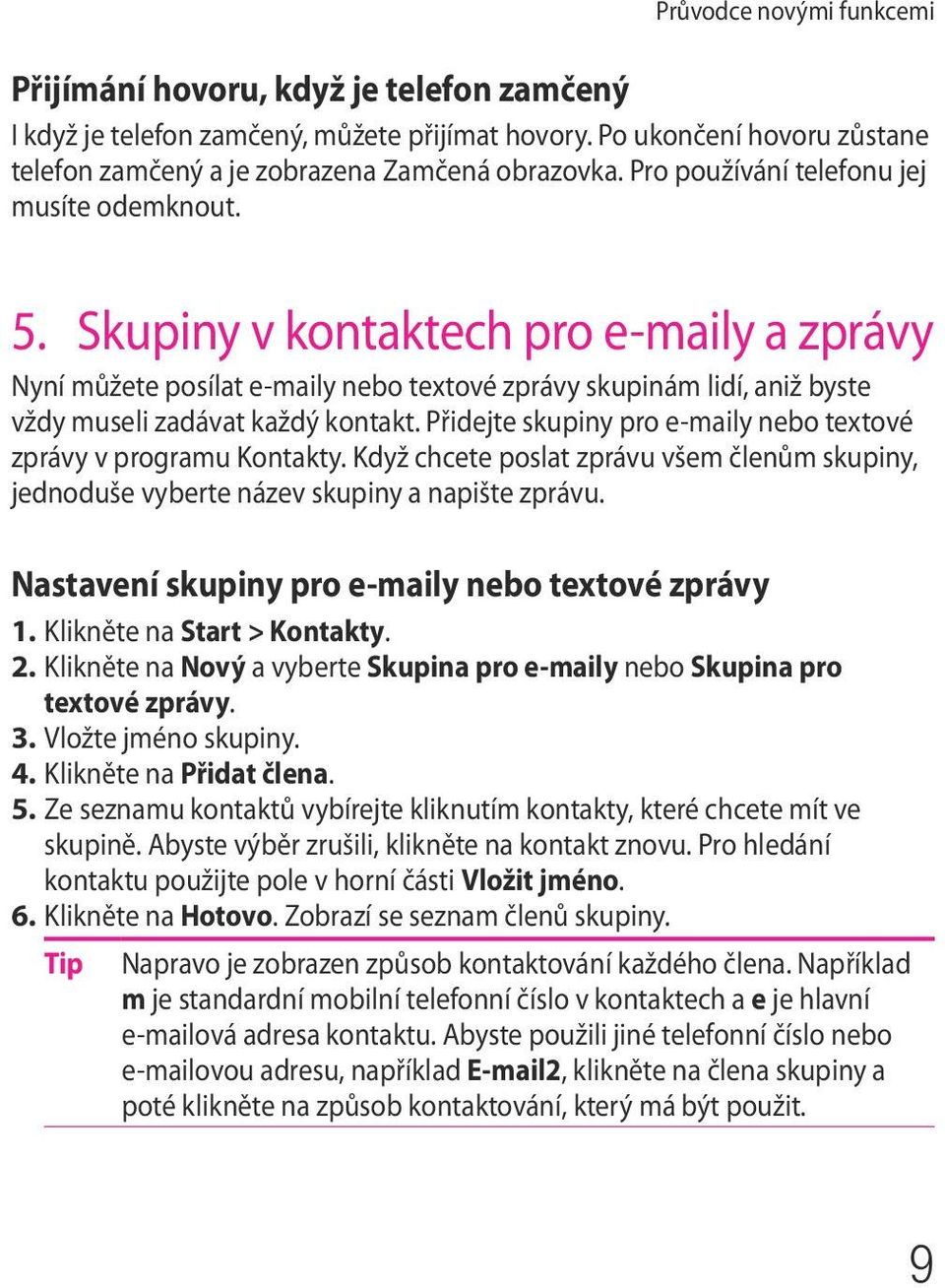 Průvodce novými funkcemi

Přijímání hovoru, když je telefon zamčený

I když je telefon zamčený, můžete přijímat hovory. Po ukončení hovoru zůstane telefon zamčený a je zobrazena Zamčená obrazovka. Pro používání telefonu jej musíte odemknout.

5. Skupiny v kontaktech pro e-maily a zprávy

Nyní můžete posílat e-maily nebo textové zprávy skupinám lidí, aniž byste vždy museli zadávat každý kontakt. Přidejte skupiny pro e-maily nebo textové zprávy v programu Kontakty. Když chcete poslat zprávu všem členům skupiny, jednoduše vyberte název skupiny a napište zprávu.

Nastavení skupiny pro e-maily nebo textové zprávy

1. Klikněte na Start > Kontakty.
2. Klikněte na Nový a vyberte Skupina pro e-maily nebo Skupina pro textové zprávy.
3. Vložte jméno skupiny.
4. Klikněte na Přidat člena.
5. Ze seznamu kontaktů vybírejte kliknutím kontakty, které chcete mít ve skupině. Abyste výběr zrušili, klikněte na kontakt znovu. Pro hledání kontaktu použijte pole v horní části Vložit jméno.
6. Klikněte na Hotovo. Zobrazí se seznam členů skupiny.

Tip Napravo je zobrazen způsob kontaktování každého člena. Například m je standardní mobilní telefonní číslo v kontaktech a e je hlavní e-mailová adresa kontaktu. Abyste použili jiné telefonní číslo nebo e-mailovou adresu, například E-mail2, klikněte na člena skupiny a poté klikněte na způsob kontaktování, který má být použit.

9